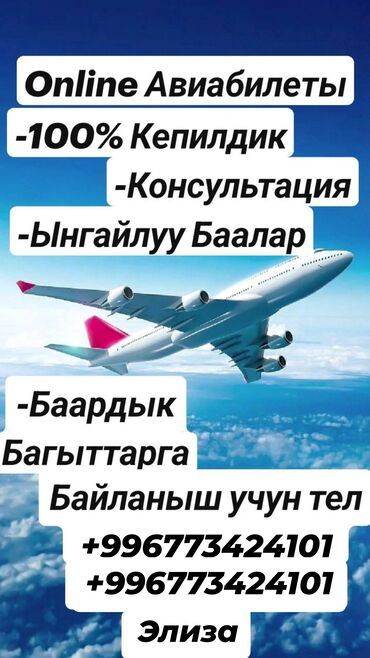 Online Авиабилеты
-100% Кепилдик
-Консультация
-Ынгайлуу Баалар

-Баардык Багыттарга
Байланыш учун тел
+996773424101
+996773424101
Элиза